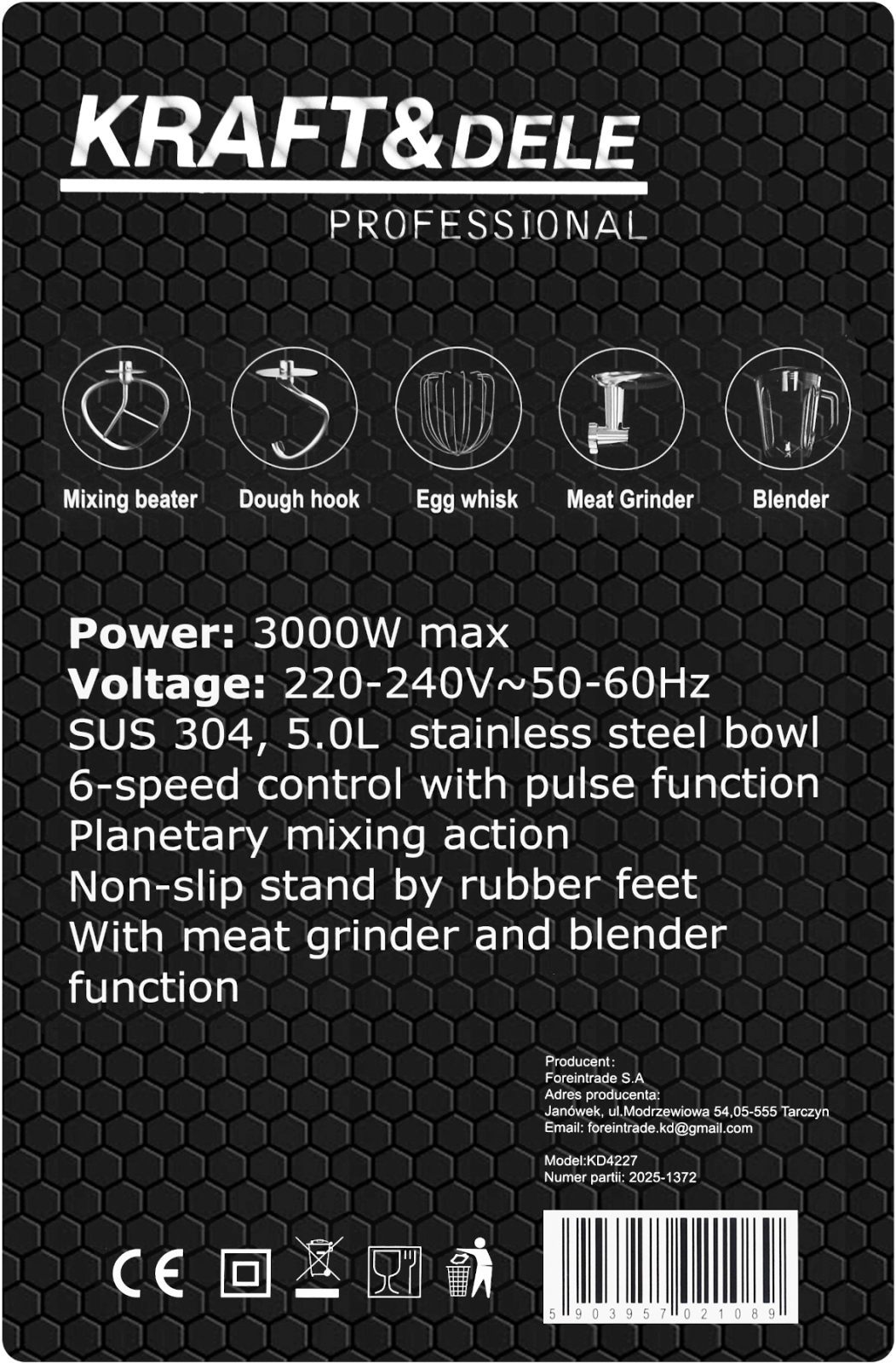 KRAFT&DELE
PROFESSIONAL

Mixing beater
Dough hook
Egg whisk
Meat Grinder
Blender

Power: 3000W max
Voltage: 220-240V~50-60Hz
SUS 304, 5.0L stainless steel bowl
6-speed control with pulse function
Planetary mixing action
Non-slip stand by rubber feet
With meat grinder and blender function

Producent:
Foreintrade S.A
Adres producenta:
Janówek, ul.Modrzewiowa 54,05-555 Tarczyn
Email: foreintrade.kd@gmail.com

Model:KD4227
Numer partii: 2025-1372

CE

5 903957 021089